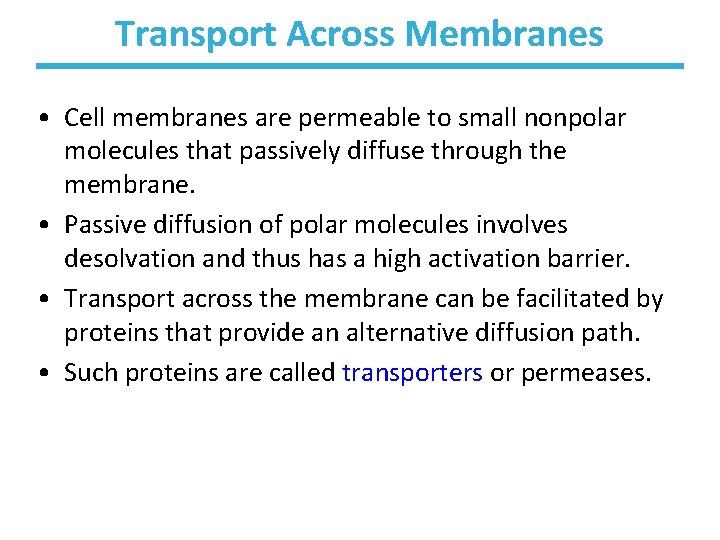 Transport Across Membranes

• Cell membranes are permeable to small nonpolar molecules that passively diffuse through the membrane.

• Passive diffusion of polar molecules involves desolvation and thus has a high activation barrier.

• Transport across the membrane can be facilitated by proteins that provide an alternative diffusion path.

• Such proteins are called transporters or permeases.